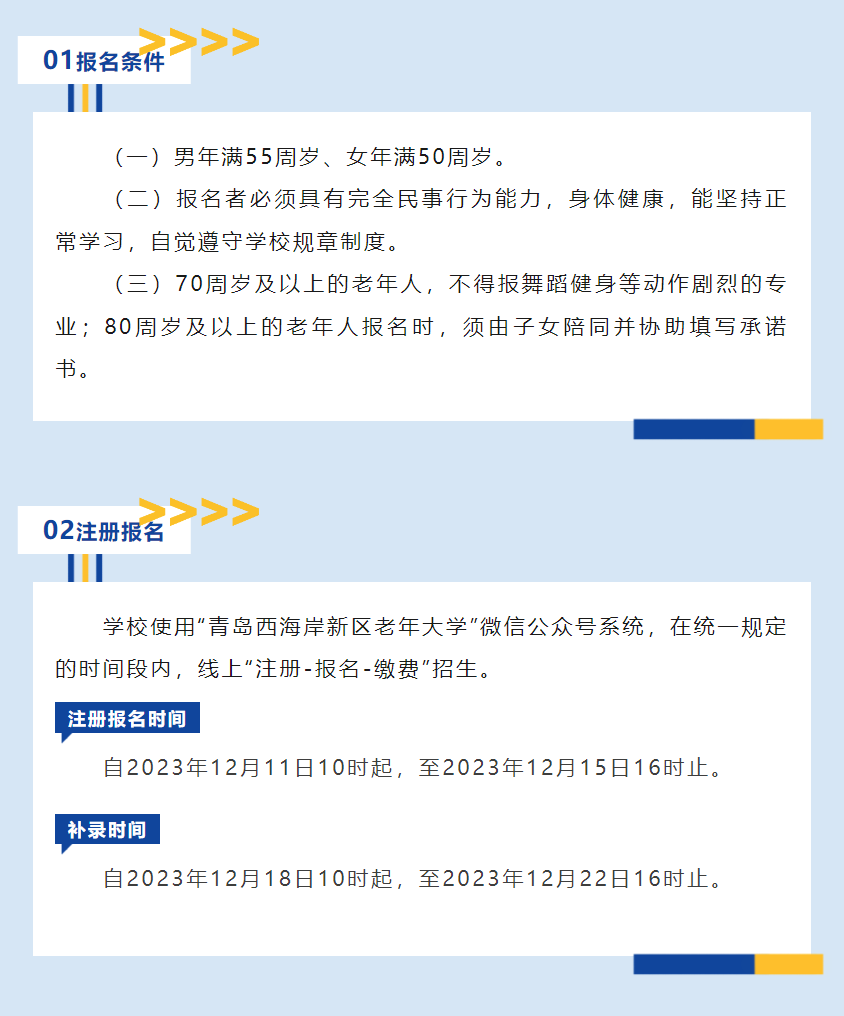 01报名条件

（一）男年满55周岁、女年满50周岁。

（二）报名者必须具有完全民事行为能力，身体健康，能坚持正常学习，自觉遵守学校规章制度。

（三）70周岁及以上的老年人，不得报舞蹈健身等动作剧烈的专业；80周岁及以上的老年人报名时，须由子女陪同并协助填写承诺书。

02注册报名

学校使用“青岛西海岸新区老年大学”微信公众号系统，在统一规定的时间段内，线上“注册-报名-缴费”招生。

注册报名时间

自2023年12月11日10时起，至2023年12月15日16时止。

补录时间

自2023年12月18日10时起，至2023年12月22日16时止。